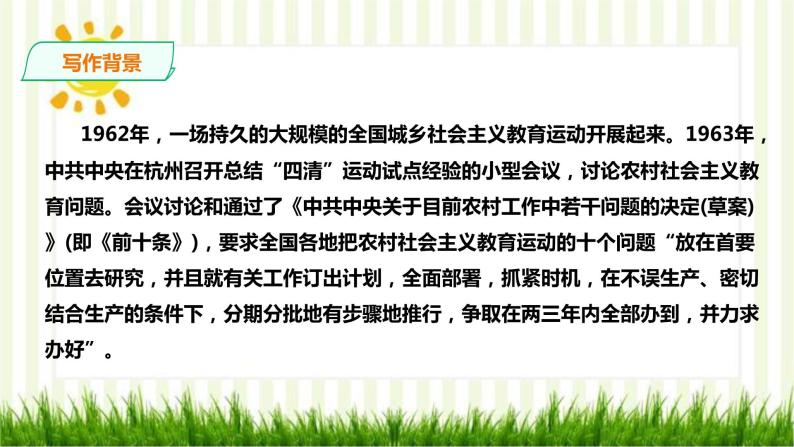 写作背景

1962年，一场持久的大规模的全国城乡社会主义教育运动开展起来。1963年，中共中央在杭州召开总结“四清”运动试点经验的小型会议，讨论农村社会主义教育问题。会议讨论和通过了《中共中央关于目前农村工作中若干问题的决定(草案)》(即《前十条》)，要求全国各地把农村社会主义教育运动的十个问题“放在首要位置去研究，并且就有关工作订出计划，全面部署，抓紧时机，在不误生产、密切结合生产的条件下，分期分批地有步骤地推行，争取在两三年内全部办到，并力求办好”。